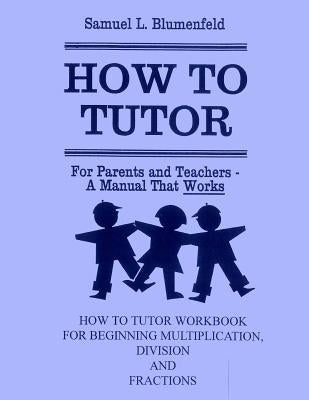 Samuel L. Blumenfeld

HOW TO TUTOR

For Parents and Teachers - A Manual That Works

HOW TO TUTOR WORKBOOK FOR BEGINNING MULTIPLICATION, DIVISION AND FRACTIONS